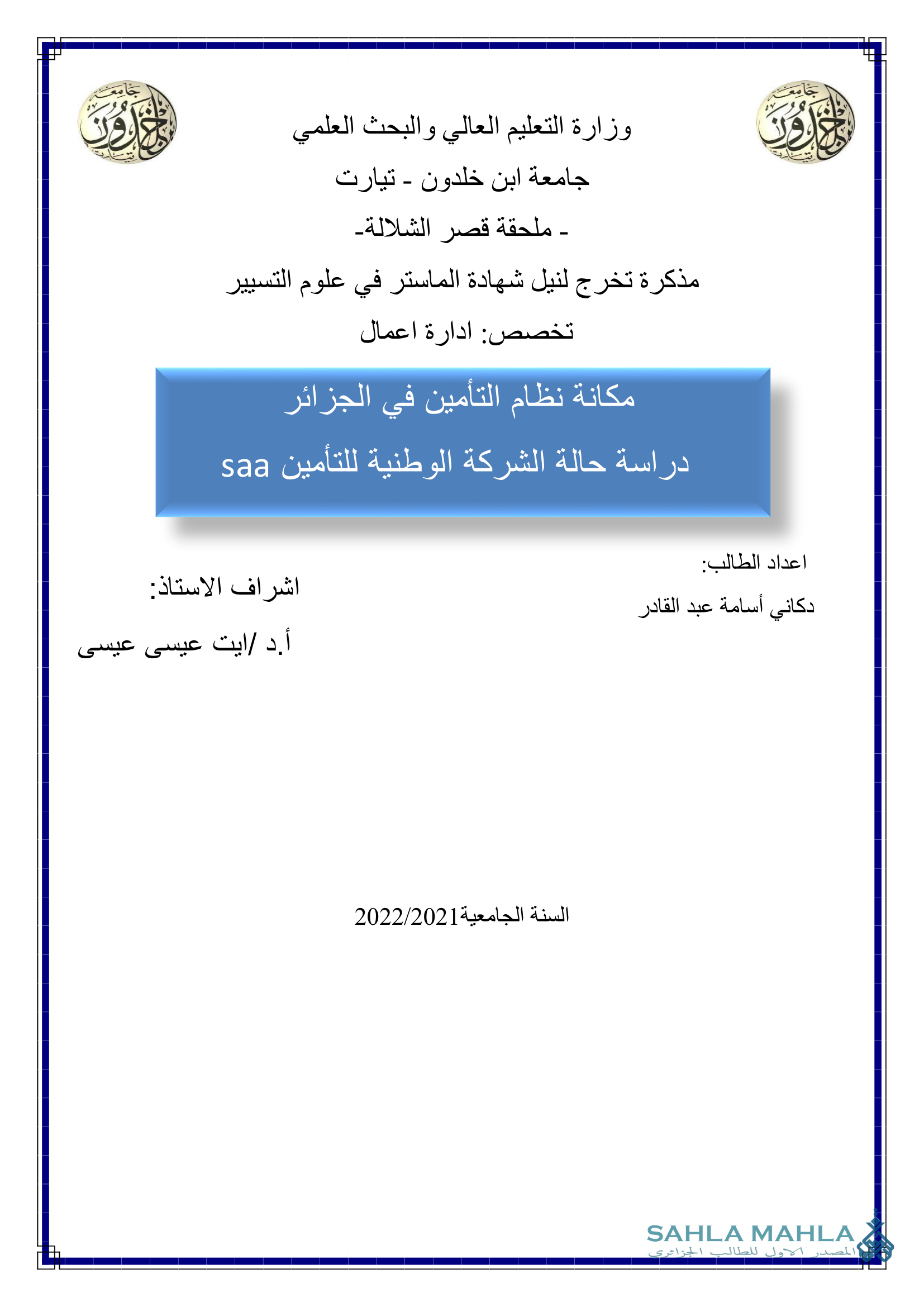 جامعة ابن خلدون

جامعة ابن خلدون

وزارة التعليم العالي والبحث العلمي

جامعة ابن خلدون - تيارت

- ملحقة قصر الشلالة-

مذكرة تخرج لنيل شهادة الماستر في علوم التسيير

تخصص: ادارة اعمال

مكانة نظام التأمين في الجزائر

دراسة حالة الشركة الوطنية للتأمين saa

اعداد الطالب:

دكاني أسامة عبد القادر

اشراف الاستاذ:

أ.د /ايت عيسى عيسى

السنة الجامعية2022/2021

SAHLA MAHLA
المصدر الاول للطالب الجزائري